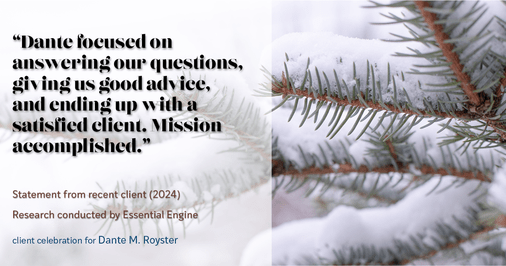 “Dante focused on answering our questions, giving us good advice, and ending up with a satisfied client. Mission accomplished.”

Statement from recent client (2024)

Research conducted by Essential Engine

client celebration for Dante M. Royster